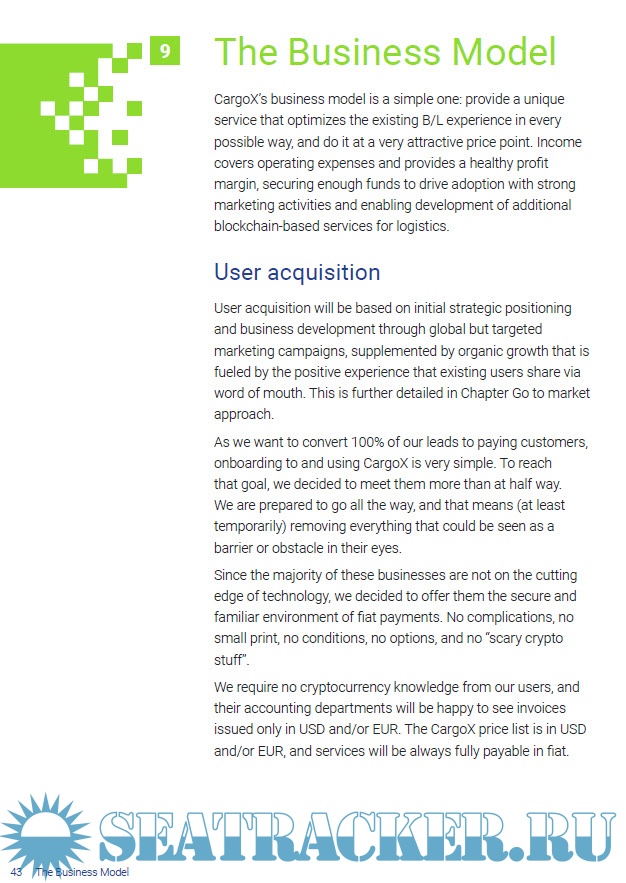 9

The Business Model

CargoX's business model is a simple one: provide a unique service that optimizes the existing B/L experience in every possible way, and do it at a very attractive price point. Income covers operating expenses and provides a healthy profit margin, securing enough funds to drive adoption with strong marketing activities and enabling development of additional blockchain-based services for logistics.

User acquisition

User acquisition will be based on initial strategic positioning and business development through global but targeted marketing campaigns, supplemented by organic growth that is fueled by the positive experience that existing users share via word of mouth. This is further detailed in Chapter Go to market approach.

As we want to convert 100% of our leads to paying customers, onboarding to and using CargoX is very simple. To reach that goal, we decided to meet them more than at half way. We are prepared to go all the way, and that means (at least temporarily) removing everything that could be seen as a barrier or obstacle in their eyes.

Since the majority of these businesses are not on the cutting edge of technology, we decided to offer them the secure and familiar environment of fiat payments. No complications, no small print, no conditions, no options, and no "scary crypto stuff".

We require no cryptocurrency knowledge from our users, and their accounting departments will be happy to see invoices issued only in USD and/or EUR. The CargoX price list is in USD and/or EUR, and services will be always fully payable in fiat.

SEATRACKER.RU

43 The Business Model